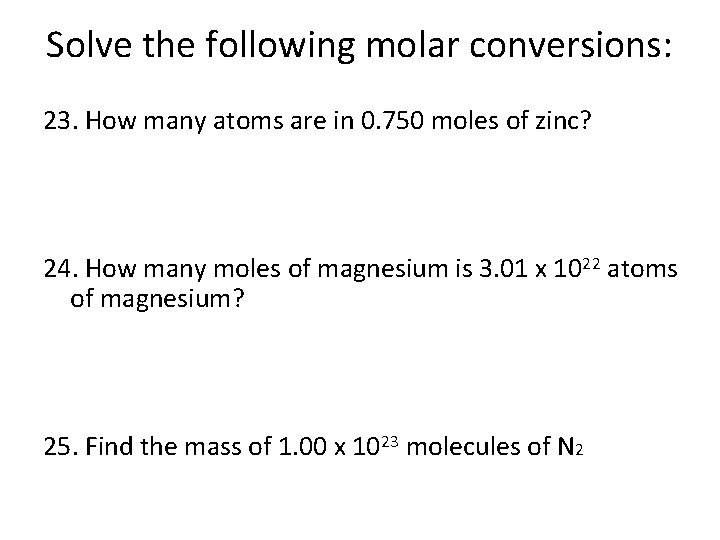 Solve the following molar conversions:

23. How many atoms are in 0.750 moles of zinc?

24. How many moles of magnesium is $3.01 \times 10^{22}$ atoms of magnesium?

25. Find the mass of $1.00 \times 10^{23}$ molecules of $N_2$